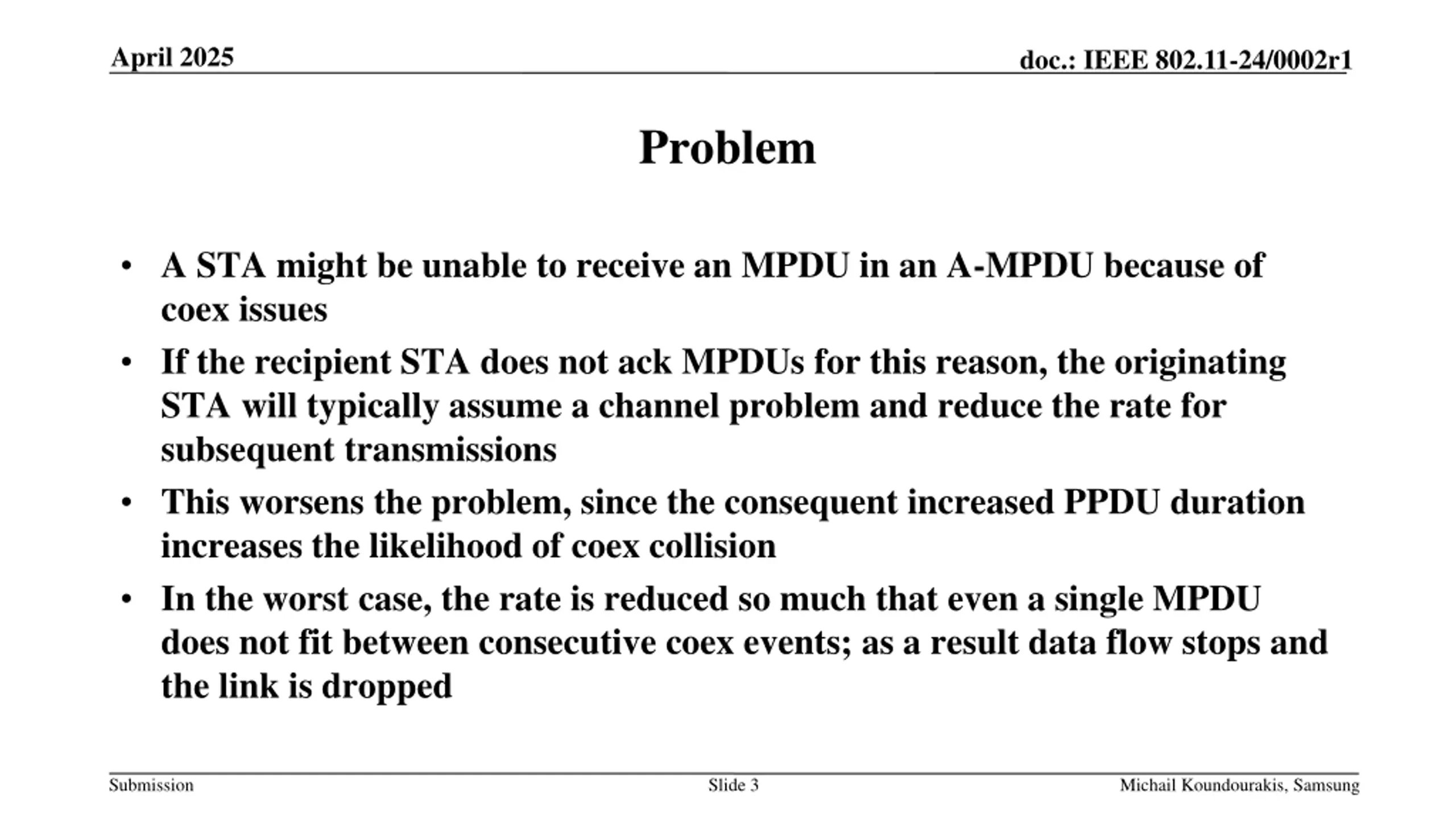 April 2025

doc.: IEEE 802.11-24/0002r1

Problem

• A STA might be unable to receive an MPDU in an A-MPDU because of coex issues
• If the recipient STA does not ack MPDUs for this reason, the originating STA will typically assume a channel problem and reduce the rate for subsequent transmissions
• This worsens the problem, since the consequent increased PPDU duration increases the likelihood of coex collision
• In the worst case, the rate is reduced so much that even a single MPDU does not fit between consecutive coex events; as a result data flow stops and the link is dropped

Submission

Slide 3

Michail Koundourakis, Samsung